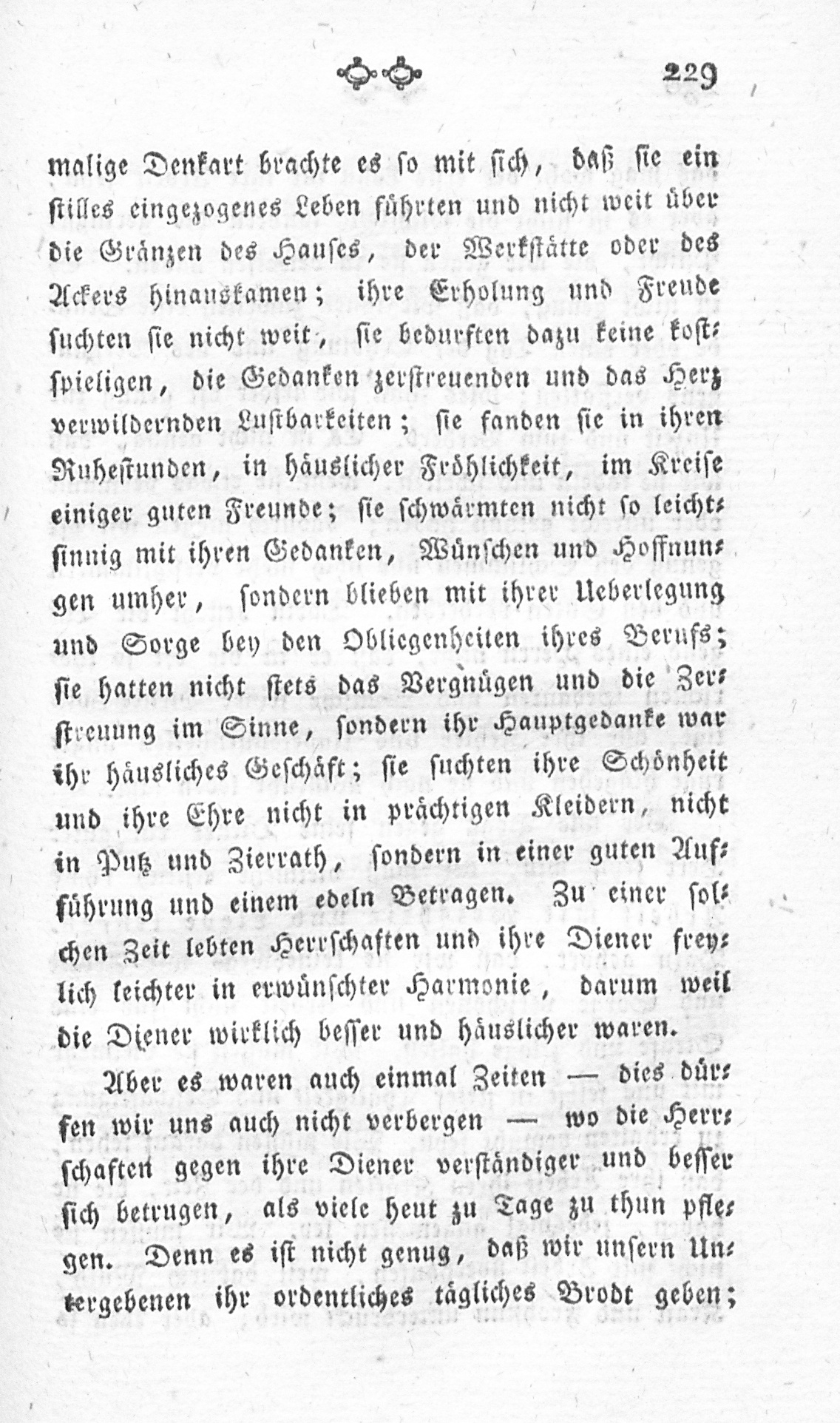 229

malige Denkart brachte es so mit sich, daß sie ein stilles eingezogenes Leben führten und nicht weit über die Gränzen des Hauses, der Werkstätte oder des Ackers hinauskamen; ihre Erholung und Freude suchten sie nicht weit, sie bedurften dazu keine kostspieligen, die Gedanken zerstreuenden und das Herz verwildernden Lustbarkeiten; sie fanden sie in ihren Ruhestunden, in häuslicher Fröhlichkeit, im Kreise einiger guten Freunde; sie schwärmten nicht so leichtsinnig mit ihren Gedanken, Wünschen und Hoffnungen umher, sondern blieben mit ihrer Ueberlegung und Sorge bey den Obliegenheiten ihres Berufs; sie hatten nicht stets das Vergnügen und die Zerstreuung im Sinne, sondern ihr Hauptgedanke war ihr häusliches Geschäft; sie suchten ihre Schönheit und ihre Ehre nicht in prächtigen Kleidern, nicht in Putz und Zierrath, sondern in einer guten Aufführung und einem edeln Betragen. Zu einer solchen Zeit lebten Herrschaften und ihre Diener freylich leichter in erwünschter Harmonie, darum weil die Diener wirklich besser und häuslicher waren.

Aber es waren auch einmal Zeiten — dies dürfen wir uns auch nicht verbergen — wo die Herrschaften gegen ihre Diener verständiger und besser sich betrugen, als viele heut zu Tage zu thun pflegen. Denn es ist nicht genug, daß wir unsern Untergebenen ihr ordentliches tägliches Brodt geben;